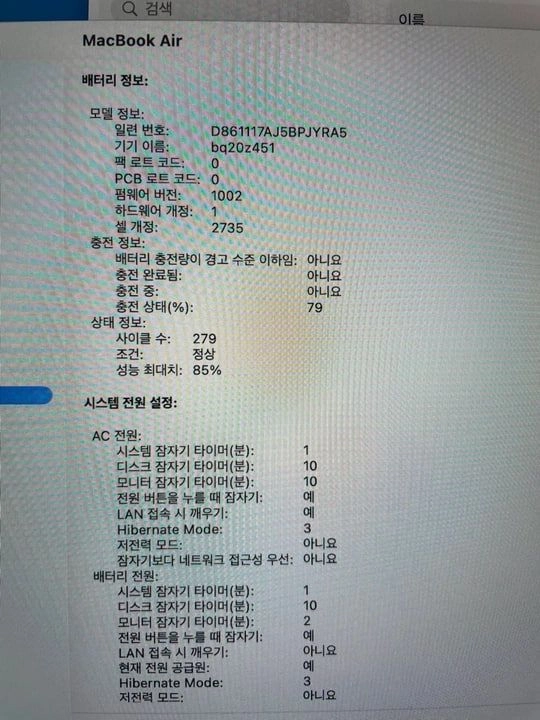 검색

이름

MacBook Air

배터리 정보:

모델 정보:
일련 번호: D861117AJ5BPJYRA5
기기 이름: bq20z451
팩 로트 코드: 0
PCB 로트 코드: 0
펌웨어 버전: 1002
하드웨어 개정: 1
셀 개정: 2735
충전 정보:
배터리 충전량이 경고 수준 이하임: 아니요
충전 완료됨: 아니요
충전 중: 아니요
충전 상태(%): 79
상태 정보:
사이클 수: 279
조건: 정상
성능 최대치: 85%

시스템 전원 설정:

AC 전원:
시스템 잠자기 타이머(분): 1
디스크 잠자기 타이머(분): 10
모니터 잠자기 타이머(분): 10
전원 버튼을 누를 때 잠자기: 예
LAN 접속 시 깨우기: 예
Hibernate Mode: 3
저전력 모드: 아니요
잠자기보다 네트워크 접근성 우선: 아니요
배터리 전원:
시스템 잠자기 타이머(분): 1
디스크 잠자기 타이머(분): 10
모니터 잠자기 타이머(분): 2
전원 버튼을 누를 때 잠자기: 예
LAN 접속 시 깨우기: 아니요
현재 전원 공급원: 예
Hibernate Mode: 3
저전력 모드: 아니요